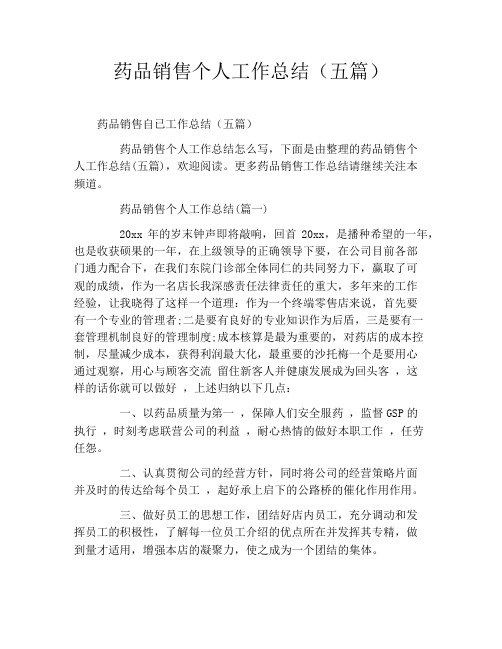 药品销售个人工作总结（五篇）

药品销售自己工作总结（五篇）

药品销售个人工作总结怎么写，下面是由整理的药品销售个人工作总结(五篇)，欢迎阅读。更多药品销售工作总结请继续关注本频道。

药品销售个人工作总结(篇一)

20xx 年的岁末钟声即将敲响，回首 20xx，是播种希望的一年，也是收获硕果的一年，在上级领导的正确领导下要，在公司目前各部门通力配合下，在我们东院门诊部全体同仁的共同努力下，赢取了可观的成绩，作为一名店长我深感责任法律责任的重大，多年来的工作经验，让我晓得了这样一个道理：作为一个终端零售店来说，首先要有一个专业的管理者;二是要有良好的专业知识作为后盾，三是要有一套管理机制良好的管理制度;成本核算是最为重要的，对药店的成本控制，尽量减少成本，获得利润最大化，最重要的沙托梅一个是要用心通过观察，用心与顾客交流 留住新客人并健康发展成为回头客 ，这样的话你就可以做好 ，上述归纳以下几点：

一、以药品质量为第一 ，保障人们安全服药 ，监督 GSP 的执行 ，时刻考虑联营公司的利益 ，耐心热情的做好本职工作 ，任劳任怨。

二、认真贯彻公司的经营方针，同时将公司的经营策略片面并及时的传达给每个员工 ，起好承上启下的公路桥的催化作用作用。

三、做好员工的思想工作，团结好店内员工，充分调动和发挥员工的积极性，了解每一位员工介绍的优点所在并发挥其专精，做到量才适用，增强本店的凝聚力，使之成为一个团结的集体。